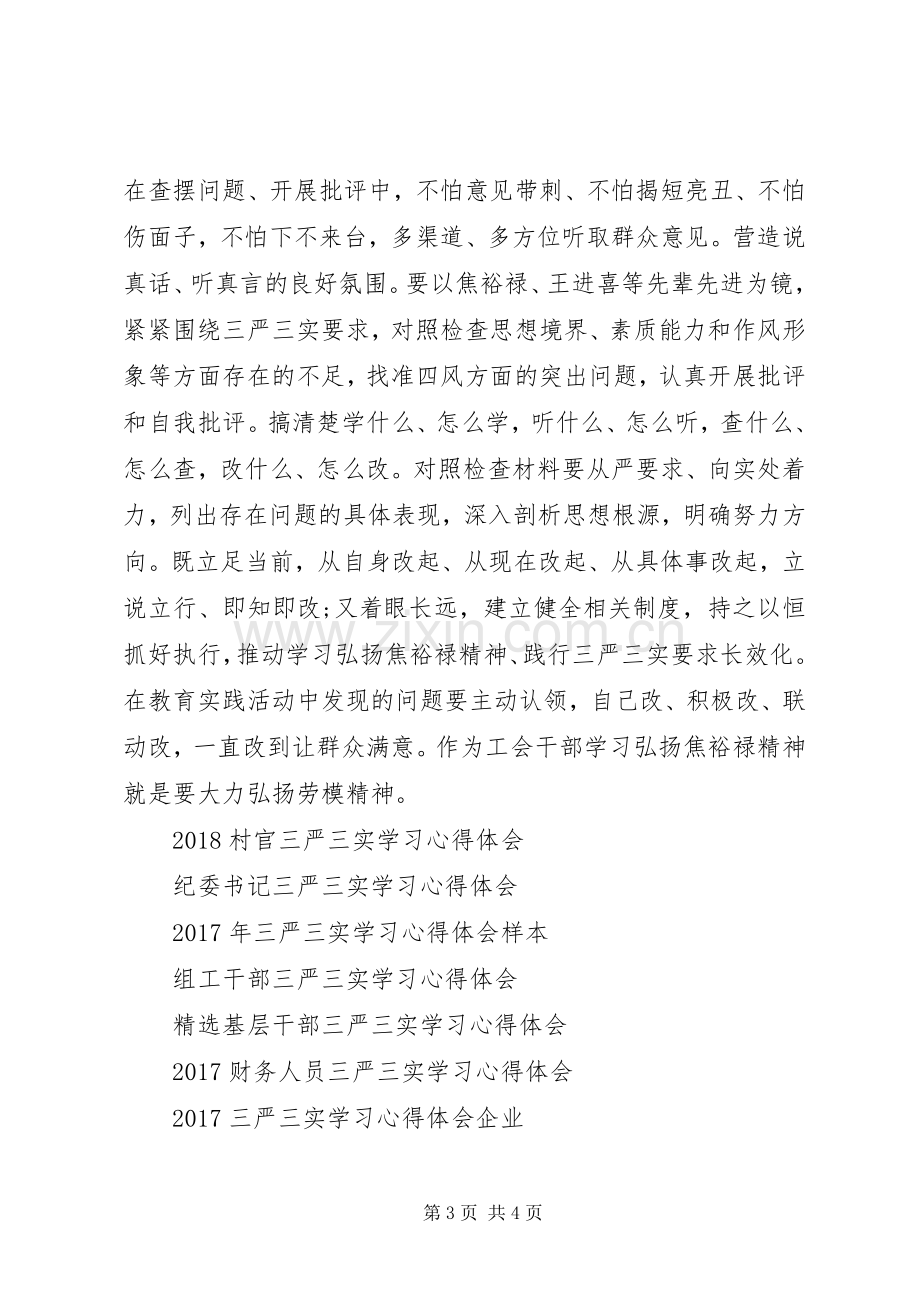 在查摆问题、开展批评中，不怕意见带刺、不怕揭短亮丑、不怕伤面子，不怕下不来台，多渠道、多方位听取群众意见。营造说真话、听真言的良好氛围。要以焦裕禄、王进喜等先辈先进为镜，紧紧围绕三严三实要求，对照检查思想境界、素质能力和作风形象等方面存在的不足，找准四风方面的突出问题，认真开展批评和自我批评。搞清楚学什么、怎么学，听什么、怎么听，查什么、怎么查，改什么、怎么改。对照检查材料要从严要求、向实处着力，列出存在问题的具体表现，深入剖析思想根源，明确努力方向。既立足当前，从自身改起、从现在改起、从具体事改起，立说立行、即知即改;又着眼长远，建立健全相关制度，持之以恒抓好执行，推动学习弘扬焦裕禄精神、践行三严三实要求长效化。在教育实践活动中发现的问题要主动认领，自己改、积极改、联动改，一直改到让群众满意。作为工会干部学习弘扬焦裕禄精神就是要大力弘扬劳模精神。

2018村官三严三实学习心得体会

纪委书记三严三实学习心得体会

2017年三严三实学习心得体会样本

组工干部三严三实学习心得体会

精选基层干部三严三实学习心得体会

2017财务人员三严三实学习心得体会

2017三严三实学习心得体会企业

第3页 共4页

www.zixin.com.cn